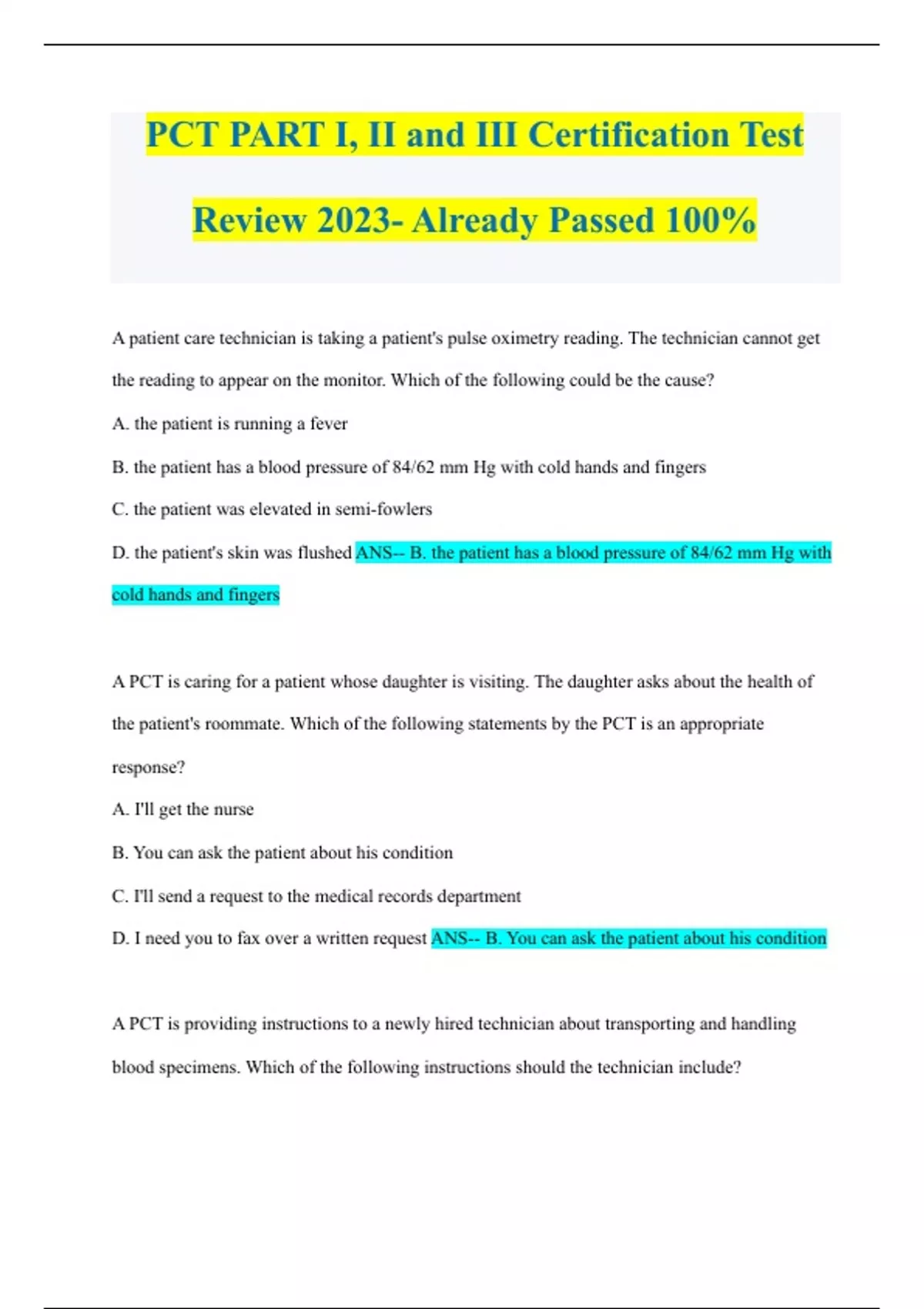 PCT PART I, II and III Certification Test Review 2023- Already Passed 100%

A patient care technician is taking a patient's pulse oximetry reading. The technician cannot get the reading to appear on the monitor. Which of the following could be the cause?

A. the patient is running a fever

B. the patient has a blood pressure of 84/62 mm Hg with cold hands and fingers

C. the patient was elevated in semi-fowlers

D. the patient's skin was flushed ANS-- B. the patient has a blood pressure of 84/62 mm Hg with cold hands and fingers

A PCT is caring for a patient whose daughter is visiting. The daughter asks about the health of the patient's roommate. Which of the following statements by the PCT is an appropriate response?

A. I'll get the nurse

B. You can ask the patient about his condition

C. I'll send a request to the medical records department

D. I need you to fax over a written request ANS-- B. You can ask the patient about his condition

A PCT is providing instructions to a newly hired technician about transporting and handling blood specimens. Which of the following instructions should the technician include?